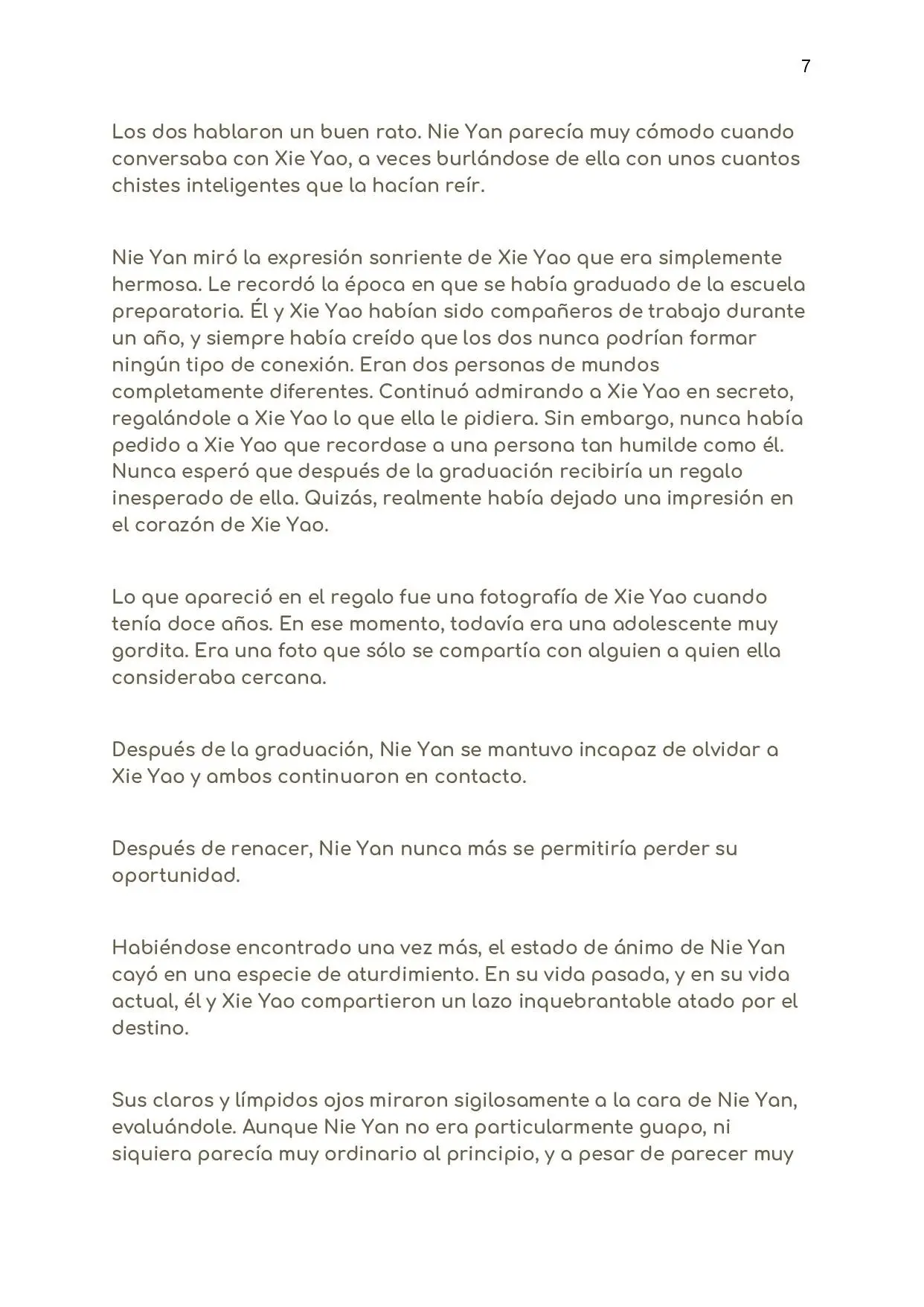 7

Los dos hablaron un buen rato. Nie Yan parecía muy cómodo cuando conversaba con Xie Yao, a veces burlándose de ella con unos cuantos chistes inteligentes que la hacían reír.

Nie Yan miró la expresión sonriente de Xie Yao que era simplemente hermosa. Le recordó la época en que se había graduado de la escuela preparatoria. Él y Xie Yao habían sido compañeros de trabajo durante un año, y siempre había creído que los dos nunca podrían formar ningún tipo de conexión. Eran dos personas de mundos completamente diferentes. Continuó admirando a Xie Yao en secreto, regalándole a Xie Yao lo que ella le pidiera. Sin embargo, nunca había pedido a Xie Yao que recordase a una persona tan humilde como él. Nunca esperó que después de la graduación recibiría un regalo inesperado de ella. Quizás, realmente había dejado una impresión en el corazón de Xie Yao.

Lo que apareció en el regalo fue una fotografía de Xie Yao cuando tenía doce años. En ese momento, todavía era una adolescente muy gordita. Era una foto que sólo se compartía con alguien a quien ella consideraba cercana.

Después de la graduación, Nie Yan se mantuvo incapaz de olvidar a Xie Yao y ambos continuaron en contacto.

Después de renacer, Nie Yan nunca más se permitiría perder su oportunidad.

Habiéndose encontrado una vez más, el estado de ánimo de Nie Yan cayó en una especie de aturdimiento. En su vida pasada, y en su vida actual, él y Xie Yao compartieron un lazo inquebrantable atado por el destino.

Sus claros y límpidos ojos miraron sigilosamente a la cara de Nie Yan, evaluándole. Aunque Nie Yan no era particularmente guapo, ni siquiera parecía muy ordinario al principio, y a pesar de parecer muy